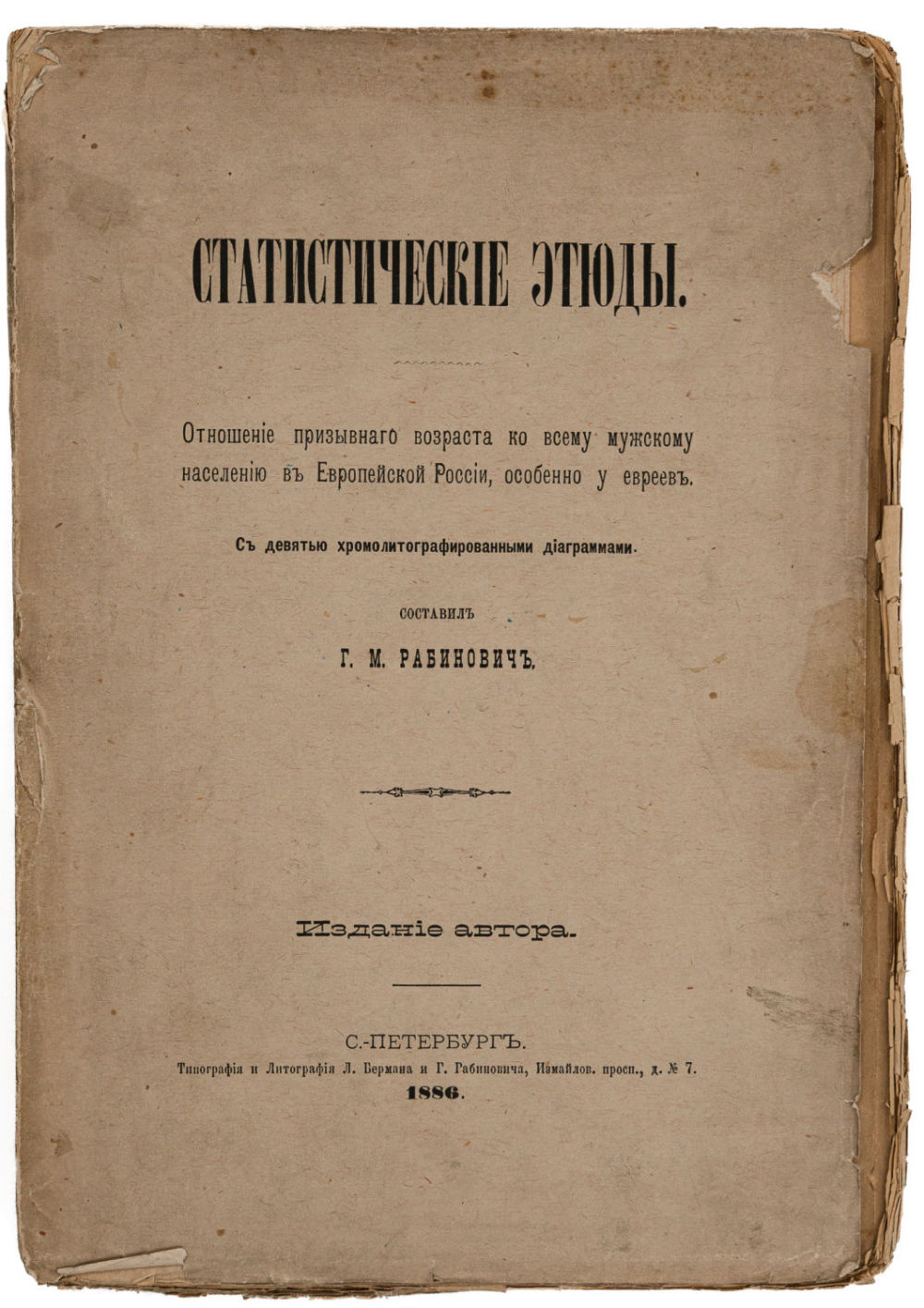 СТАТИСТИЧЕСКІЕ ЭТЮДЫ.

Отношеніе призывнаго возраста ко всему мужскому населенію въ Европейской Россіи, особенно у евреевъ.

Съ девятью хромолитографированными діаграммами.

СОСТАВИЛЪ

Г. М. РАБИНОВИЧЪ.

Изданіе автора.

С.-ПЕТЕРБУРГЪ.

Типографія и Литографія Л. Бермана и Г. Рабиновича, Измайлов. просп., д. № 7.

1886.